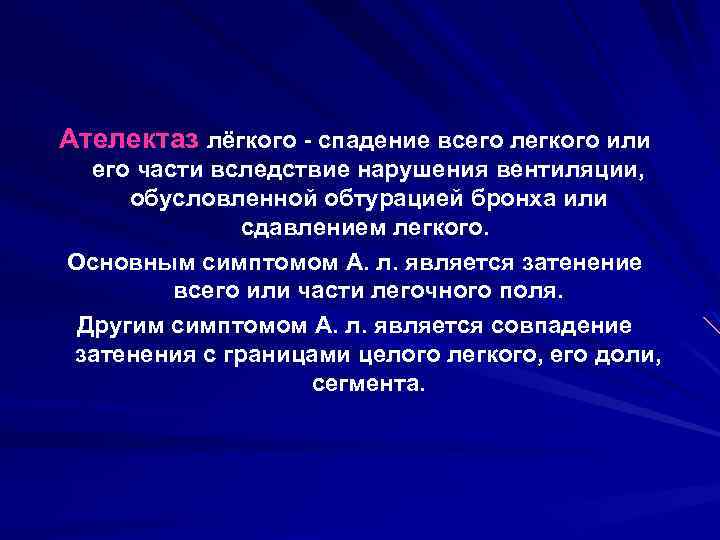 Ателектаз лёгкого - спадение всего легкого или его части вследствие нарушения вентиляции, обусловленной обтурацией бронха или сдавлением легкого.

Основным симптомом А. л. является затенение всего или части легочного поля.

Другим симптомом А. л. является совпадение затенения с границами целого легкого, его доли, сегмента.